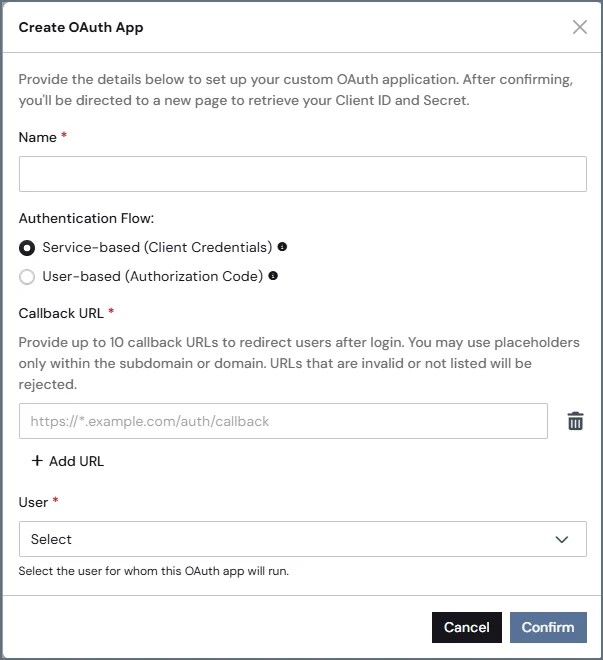 Create OAuth App

Provide the details below to set up your custom OAuth application. After confirming, you'll be directed to a new page to retrieve your Client ID and Secret.

Name *

Authentication Flow:

Service-based (Client Credentials)

User-based (Authorization Code)

Callback URL *

Provide up to 10 callback URLs to redirect users after login. You may use placeholders only within the subdomain or domain. URLs that are invalid or not listed will be rejected.

https://*.example.com/auth/callback

+ Add URL

User *

Select

Select the user for whom this OAuth app will run.

Cancel Confirm